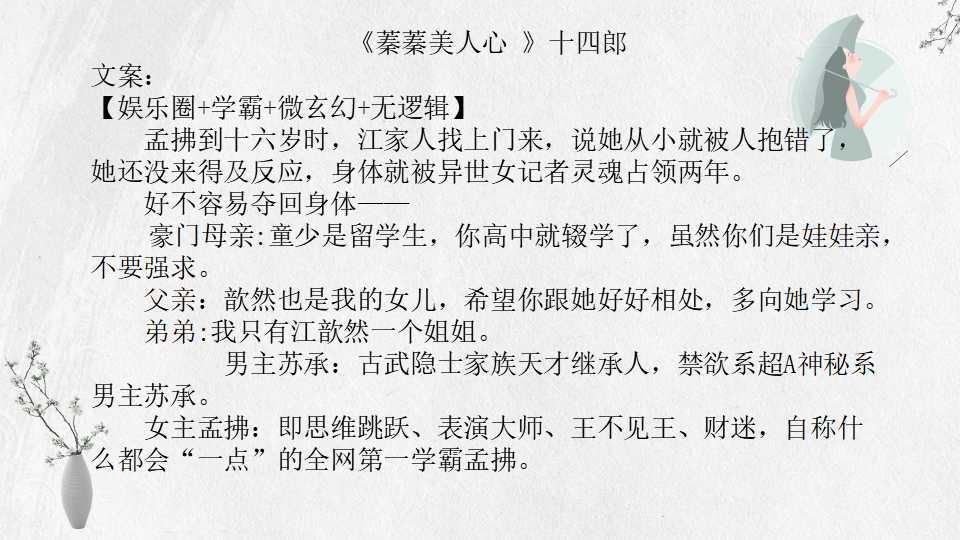 《蓁蓁美人心 》十四郎

文案：

【娱乐圈+学霸+微玄幻+无逻辑】

孟拂到十六岁时，江家人找上门来，说她从小就被人抱错了，她还没来得及反应，身体就被异世女记者灵魂占领两年。

好不容易夺回身体——

豪门母亲:童少是留学生，你高中就辍学了，虽然你们是娃娃亲，不要强求。

父亲：歆然也是我的女儿，希望你跟她好好相处，多向她学习。

弟弟:我只有江歆然一个姐姐。

男主苏承：古武隐士家族天才继承人，禁欲系超A神秘系男主苏承。

女主孟拂：即思维跳跃、表演大师、王不见王、财迷，自称什么都会“一点”的全网第一学霸孟拂。